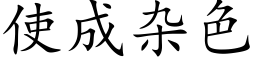 使成杂色